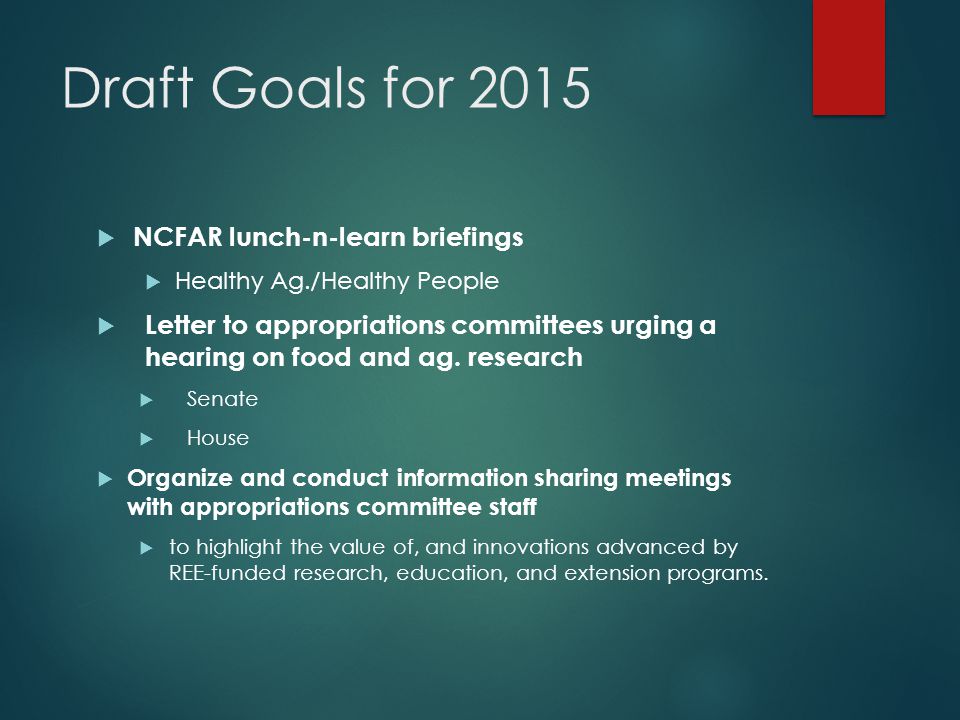 Draft Goals for 2015

NCFAR lunch-n-learn briefings

Healthy Ag./Healthy People

Letter to appropriations committees urging a hearing on food and ag. research

Senate

House

Organize and conduct information sharing meetings with appropriations committee staff

to highlight the value of, and innovations advanced by REE-funded research, education, and extension programs.